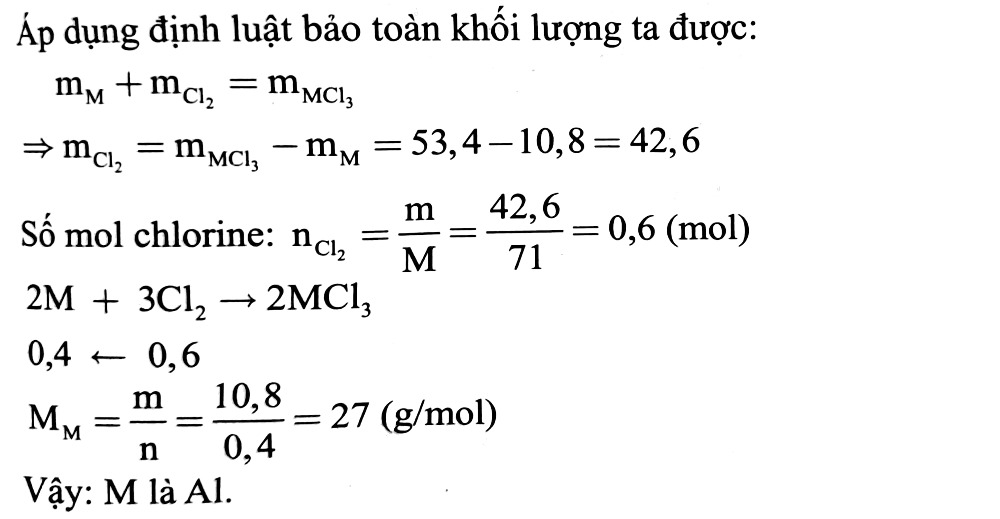 Áp dụng định luật bảo toàn khối lượng ta được:

$m_M + m_{Cl_2} = m_{MCl_3}$

$\Rightarrow m_{Cl_2} = m_{MCl_3} - m_M = 53,4 - 10,8 = 42,6$

Số mol chlorine: $n_{Cl_2} = \frac{m}{M} = \frac{42,6}{71} = 0,6$ (mol)

$2M + 3Cl_2 \rightarrow 2MCl_3$

$0,4 \leftarrow 0,6$

$M_M = \frac{m}{n} = \frac{10,8}{0,4} = 27$ (g/mol)

Vậy: M là Al.